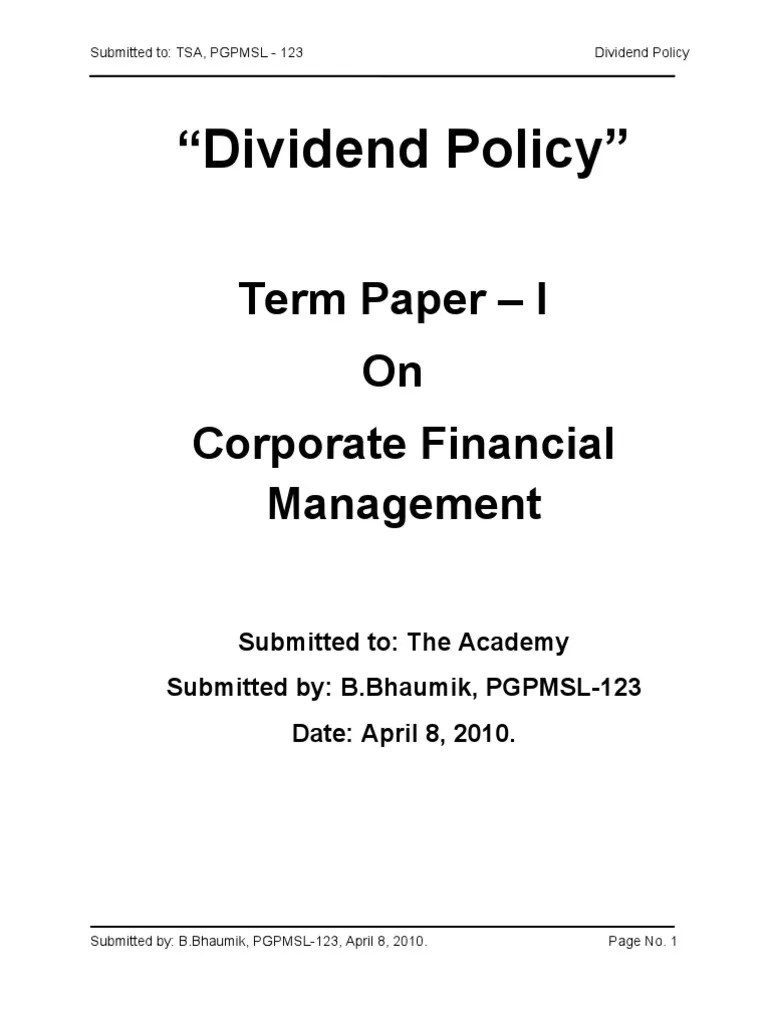 Submitted to: TSA, PGPMSL - 123

Dividend Policy

“Dividend Policy”

Term Paper – I

On

Corporate Financial Management

Submitted to: The Academy

Submitted by: B.Bhaumik, PGPMSL-123

Date: April 8, 2010.

Submitted by: B.Bhaumik, PGPMSL-123, April 8, 2010.

Page No. 1